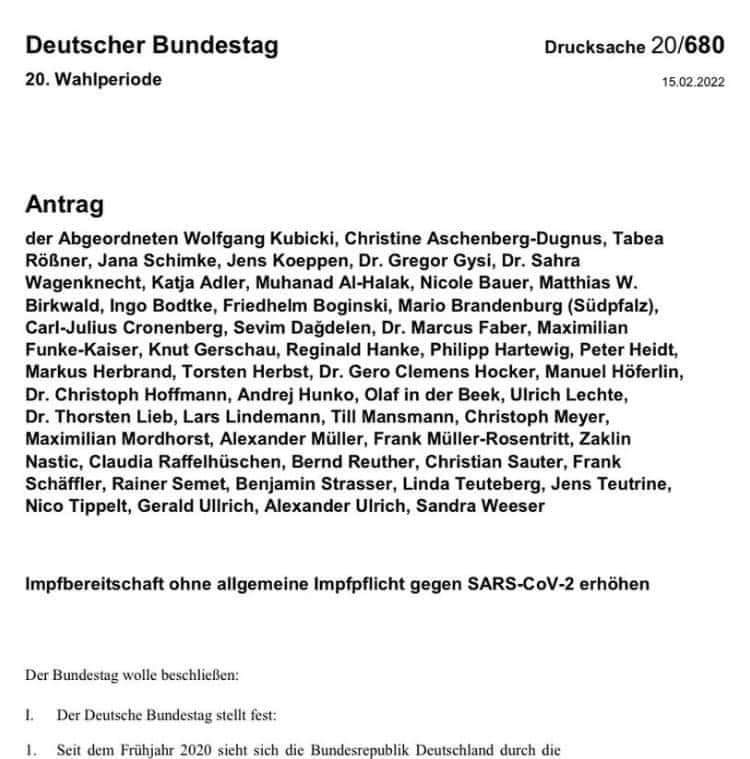 Deutscher Bundestag

Drucksache 20/680

20. Wahlperiode

15.02.2022

Antrag

der Abgeordneten Wolfgang Kubicki, Christine Aschenberg-Dugnus, Tabea Rößner, Jana Schimke, Jens Koeppen, Dr. Gregor Gysi, Dr. Sahra Wagenknecht, Katja Adler, Muhanad Al-Halak, Nicole Bauer, Matthias W. Birkwald, Ingo Bodtke, Friedhelm Boginski, Mario Brandenburg (Südpfalz), Carl-Julius Cronenberg, Sevim Dağdelen, Dr. Marcus Faber, Maximilian Funke-Kaiser, Knut Gerschau, Reginald Hanke, Philipp Hartewig, Peter Heidt, Markus Herbrand, Torsten Herbst, Dr. Gero Clemens Hocker, Manuel Höferlin, Dr. Christoph Hoffmann, Andrej Hunko, Olaf in der Beek, Ulrich Lechte, Dr. Thorsten Lieb, Lars Lindemann, Till Mansmann, Christoph Meyer, Maximilian Mordhorst, Alexander Müller, Frank Müller-Rosentritt, Zaklin Nastic, Claudia Raffelhüschen, Bernd Reuther, Christian Sauter, Frank Schäffler, Rainer Semet, Benjamin Strasser, Linda Teuteberg, Jens Teutrine, Nico Tippelt, Gerald Ullrich, Alexander Ulrich, Sandra Weeser

Impfbereitschaft ohne allgemeine Impfpflicht gegen SARS-CoV-2 erhöhen

Der Bundestag wolle beschließen:

I. Der Deutsche Bundestag stellt fest:

1. Seit dem Frühjahr 2020 sieht sich die Bundesrepublik Deutschland durch die